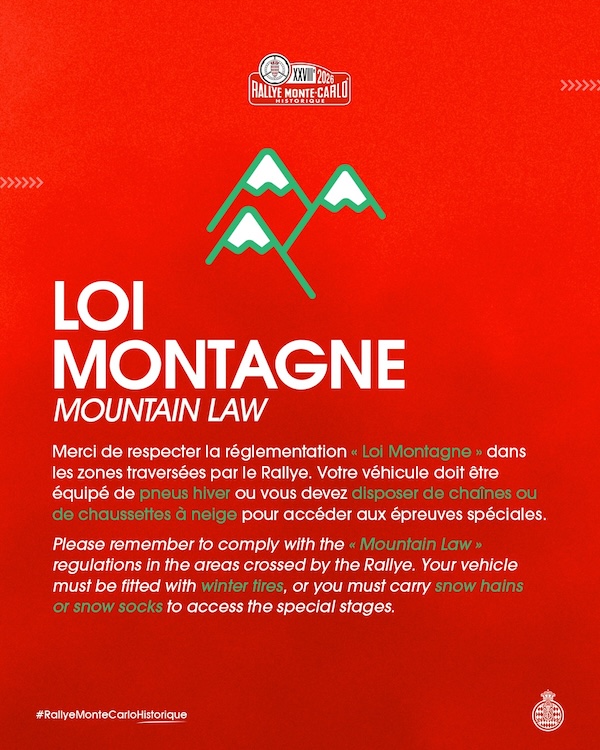 XXVIII 2026
RALLYE MONTE-CARLO
HISTORIQUE

LOI
MONTAGNE

MOUNTAIN LAW

Merci de respecter la réglementation « Loi Montagne » dans les zones traversées par le Rallye. Votre véhicule doit être équipé de pneus hiver ou vous devez disposer de chaînes ou de chaussettes à neige pour accéder aux épreuves spéciales.

Please remember to comply with the « Mountain Law » regulations in the areas crossed by the Rallye. Your vehicle must be fitted with winter tires, or you must carry snow hains or snow socks to access the special stages.

#RallyeMonteCarloHistorique